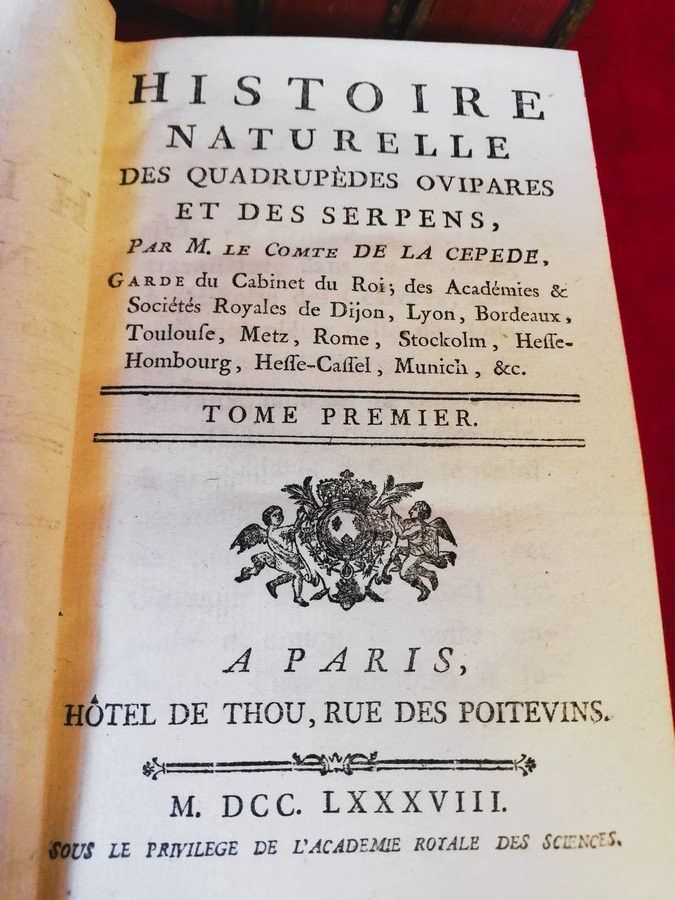 HISTOIRE
NATURELLE
DES QUADRUPÈDES OVIPARES
ET DES SERPENS,

PAR M. LE COMTE DE LA CEPEDE,

GARDE du Cabinet du Roi; des Académies & Sociétés Royales de Dijon, Lyon, Bordeaux, Toulouſe, Metz, Rome, Stockolm, Heſſe-Hombourg, Heſſe-Caſſel, Munich, &c.

TOME PREMIER.

A PARIS,
HÔTEL DE THOU, RUE DES POITEVINS.

M. DCC. LXXXVIII.

SOUS LE PRIVILEGE DE L'ACADEMIE ROYALE DES SCIENCES.